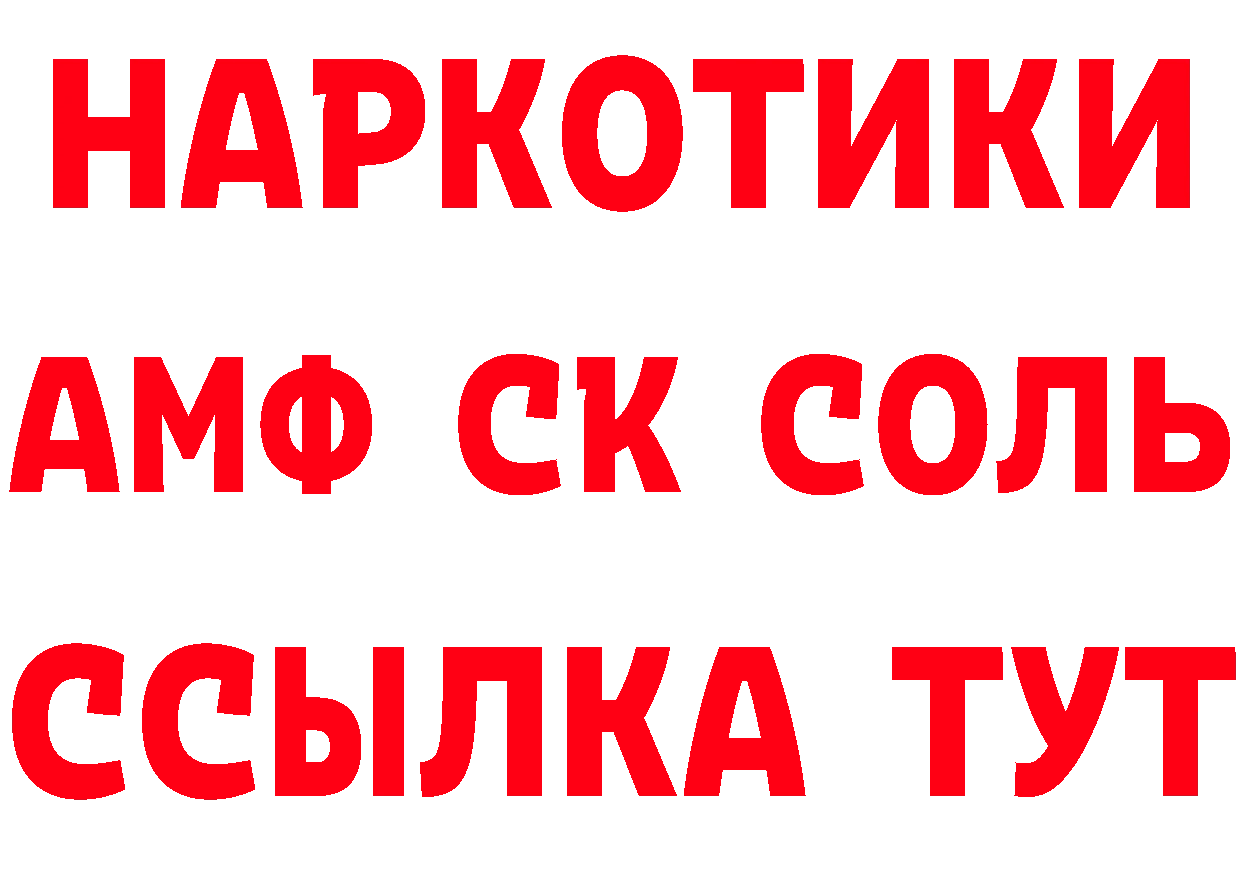 НАРКОТИКИ
АМФ СК СОЛЬ
ССЫЛКА ТУТ